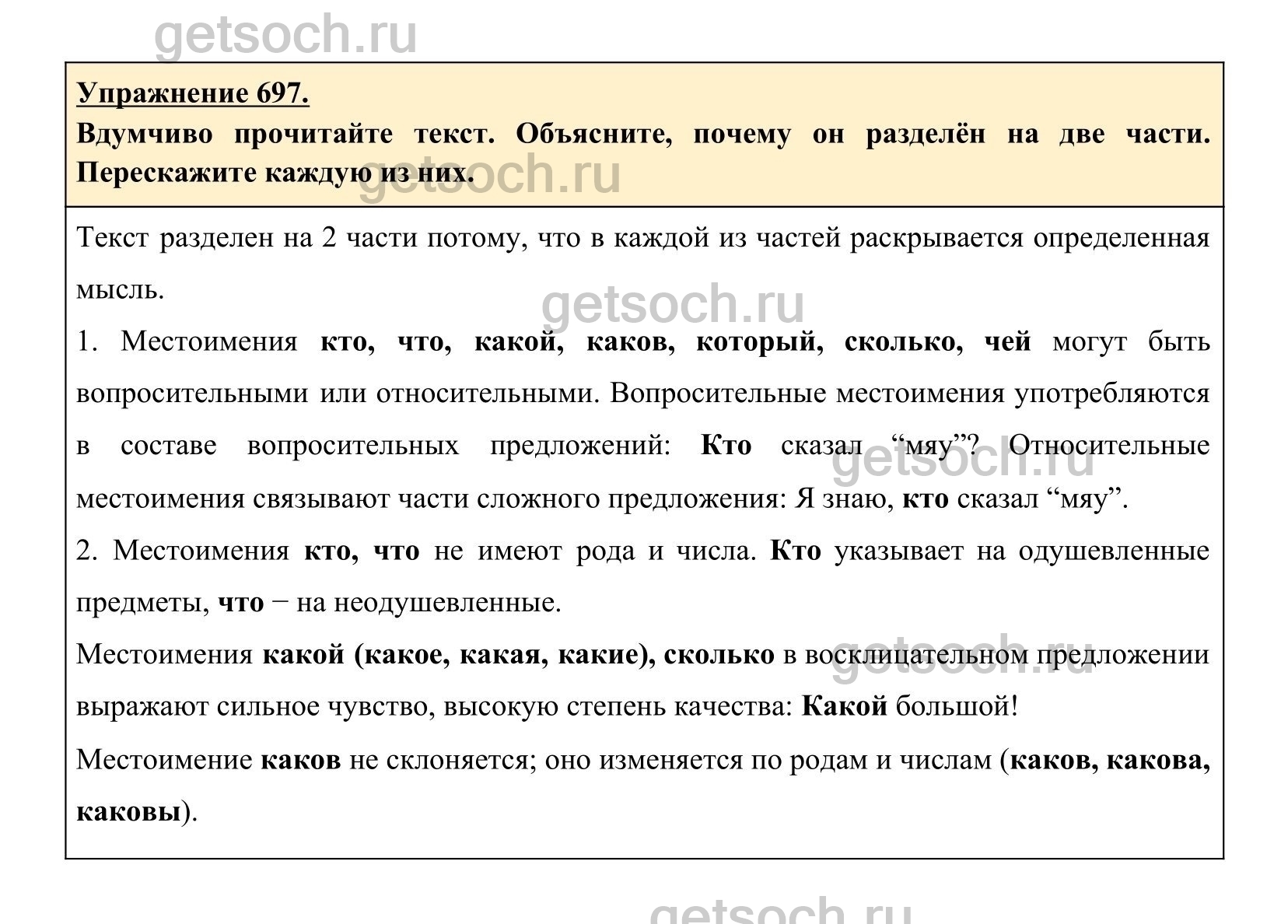 getsoch.ru

Упражнение 697.

Вдумчиво прочитайте текст. Объясните, почему он разделён на две части. Перескажите каждую из них.

getsoch.ru

Текст разделен на 2 части потому, что в каждой из частей раскрывается определенная мысль.

getsoch.ru

1. Местоимения кто, что, какой, каков, который, сколько, чей могут быть вопросительными или относительными. Вопросительные местоимения употребляются в составе вопросительных предложений: Кто сказал “мяу”? Относительные местоимения связывают части сложного предложения: Я знаю, кто сказал “мяу”.

getsoch.ru

2. Местоимения кто, что не имеют рода и числа. Кто указывает на одушевленные предметы, что − на неодушевленные.

Местоимения какой (какое, какая, какие), сколько в восклицательном предложении выражают сильное чувство, высокую степень качества: Какой большой!

getsoch.ru

Местоимение каков не склоняется; оно изменяется по родам и числам (каков, какова, каковы).

getsoch.ru